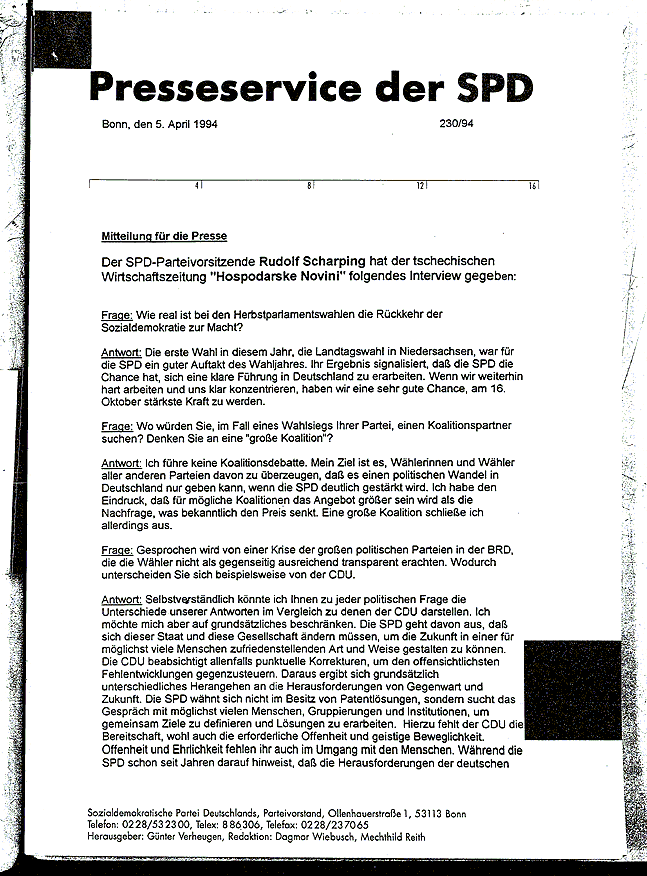 Presseservice der SPD

Bonn, den 5. April 1994 230/94

4 8 12 16

Mitteilung für die Presse

Der SPD-Parteivorsitzende Rudolf Scharping hat der tschechischen Wirtschaftszeitung "Hospodarske Novini" folgendes Interview gegeben:

Frage: Wie real ist bei den Herbstparlamentswahlen die Rückkehr der Sozialdemokratie zur Macht?

Antwort: Die erste Wahl in diesem Jahr, die Landtagswahl in Niedersachsen, war für die SPD ein guter Auftakt des Wahljahres. Ihr Ergebnis signalisiert, daß die SPD die Chance hat, sich eine klare Führung in Deutschland zu erarbeiten. Wenn wir weiterhin hart arbeiten und uns klar konzentrieren, haben wir eine sehr gute Chance, am 16. Oktober stärkste Kraft zu werden.

Frage: Wo würden Sie, im Fall eines Wahlsiegs Ihrer Partei, einen Koalitionspartner suchen? Denken Sie an eine "große Koalition"?

Antwort: Ich führe keine Koalitionsdebatte. Mein Ziel ist es, Wählerinnen und Wähler aller anderen Parteien davon zu überzeugen, daß es einen politischen Wandel in Deutschland nur geben kann, wenn die SPD deutlich gestärkt wird. Ich habe den Eindruck, daß für mögliche Koalitionen das Angebot größer sein wird als die Nachfrage, was bekanntlich den Preis senkt. Eine große Koalition schließe ich allerdings aus.

Frage: Gesprochen wird von einer Krise der großen politischen Parteien in der BRD, die die Wähler nicht als gegenseitig ausreichend transparent erachten. Wodurch unterscheiden Sie sich beispielsweise von der CDU.

Antwort: Selbstverständlich könnte ich Ihnen zu jeder politischen Frage die Unterschiede unserer Antworten im Vergleich zu denen der CDU darstellen. Ich möchte mich aber auf grundsätzliches beschränken. Die SPD geht davon aus, daß sich dieser Staat und diese Gesellschaft ändern müssen, um die Zukunft in einer für möglichst viele Menschen zufriedenstellenden Art und Weise gestalten zu können. Die CDU beabsichtigt allenfalls punktuelle Korrekturen, um den offensichtlichsten Fehlentwicklungen gegenzusteuern. Daraus ergibt sich grundsätzlich unterschiedliches Herangehen an die Herausforderungen von Gegenwart und Zukunft. Die SPD wähnt sich nicht im Besitz von Patentlösungen, sondern sucht das Gespräch mit möglichst vielen Menschen, Gruppierungen und Institutionen, um gemeinsam Ziele zu definieren und Lösungen zu erarbeiten. Hierzu fehlt der CDU die Bereitschaft, wohl auch die erforderliche Offenheit und geistige Beweglichkeit. Offenheit und Ehrlichkeit fehlen ihr auch im Umgang mit den Menschen. Während die SPD schon seit Jahren darauf hinweist, daß die Herausforderungen der deutschen

Sozialdemokratische Partei Deutschlands, Parteivorstand, Ollenhauerstraße 1, 53113 Bonn
Telefon: 0228/532300, Telex: 886306, Telefax: 0228/237065
Herausgeber: Günter Verheugen, Redaktion: Dagmar Wiebusch, Mechthild Reith